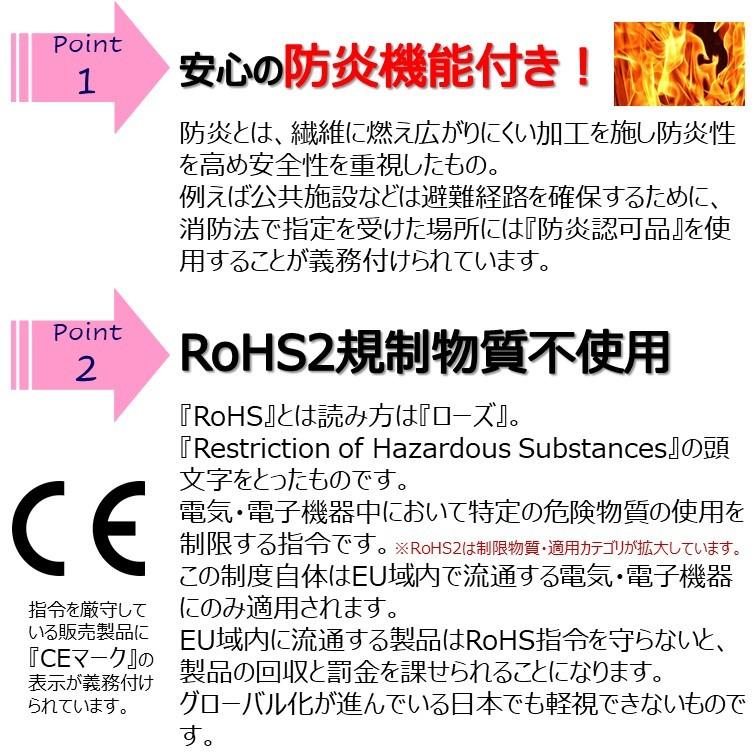 Point 1

安心の防炎機能付き！

防炎とは、繊維に燃え広がりにくい加工を施し防炎性を高め安全性を重視したもの。
例えば公共施設などは避難経路を確保するために、消防法で指定を受けた場所には『防炎認可品』を使用することが義務付けられています。

Point 2

RoHS2規制物質不使用

『RoHS』とは読み方は『ローズ』。
『Restriction of Hazardous Substances』の頭文字をとったものです。
電気・電子機器中において特定の危険物質の使用を制限する指令です。※RoHS2は制限物質・適用カテゴリが拡大しています。
この制度自体はEU域内で流通する電気・電子機器にのみ適用されます。
EU域内に流通する製品はRoHS指令を守らないと、製品の回収と罰金を課せられることになります。
グローバル化が進んでいる日本でも軽視できないものです。

CE

指令を厳守している販売製品に『CEマーク』の表示が義務付けられています。